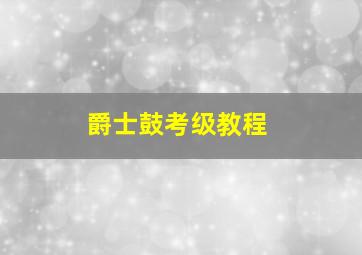 爵士鼓考级教程